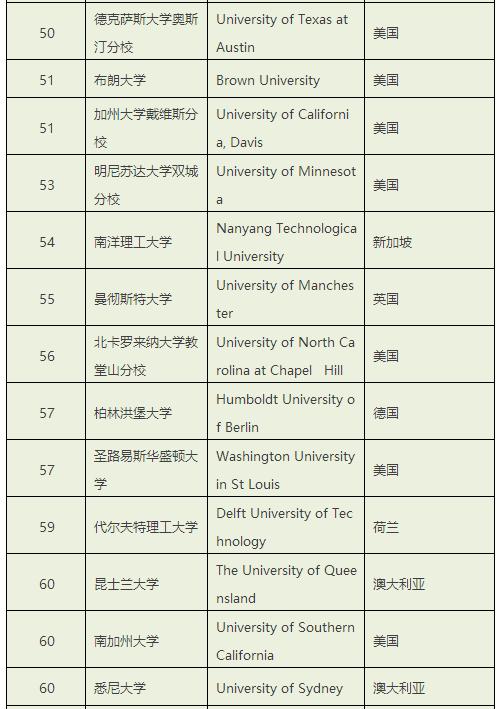 | 50 | 德克萨斯大学奥斯汀分校 | University of Texas at Austin | 美国 |
|---|---|---|---|
| 51 | 布朗大学 | Brown University | 美国 |
| 51 | 加州大学戴维斯分校 | University of California, Davis | 美国 |
| 53 | 明尼苏达大学双城分校 | University of Minnesota | 美国 |
| 54 | 南洋理工大学 | Nanyang Technological University | 新加坡 |
| 55 | 曼彻斯特大学 | University of Manchester | 英国 |
| 56 | 北卡罗来纳大学教堂山分校 | University of North Carolina at Chapel Hill | 美国 |
| 57 | 柏林洪堡大学 | Humboldt University of Berlin | 德国 |
| 57 | 圣路易斯华盛顿大学 | Washington University in St Louis | 美国 |
| 59 | 代尔夫特理工大学 | Delft University of Technology | 荷兰 |
| 60 | 昆士兰大学 | The University of Queensland | 澳大利亚 |
| 60 | 南加州大学 | University of Southern California | 美国 |
| 60 | 悉尼大学 | University of Sydney | 澳大利亚 |